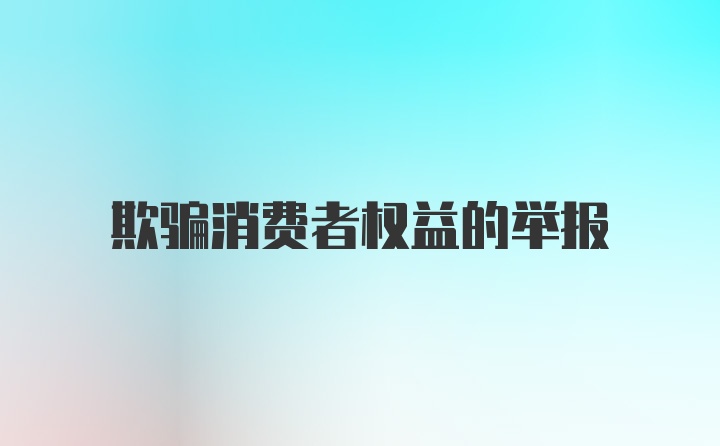 欺骗消费者权益的举报